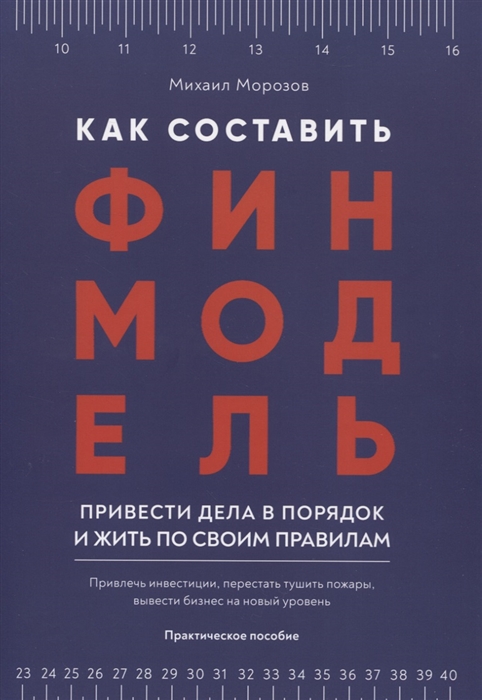 10 11 12 13 14 15 16

Михаил Морозов

КАК СОСТАВИТЬ

ФИН
МОД
ЕЛЬ

ПРИВЕСТИ ДЕЛА В ПОРЯДОК
И ЖИТЬ ПО СВОИМ ПРАВИЛАМ

Привлечь инвестиции, перестать тушить пожары, вывести бизнес на новый уровень

Практическое пособие

23 24 25 26 27 28 29 30 31 32 33 34 35 36 37 38 39 40